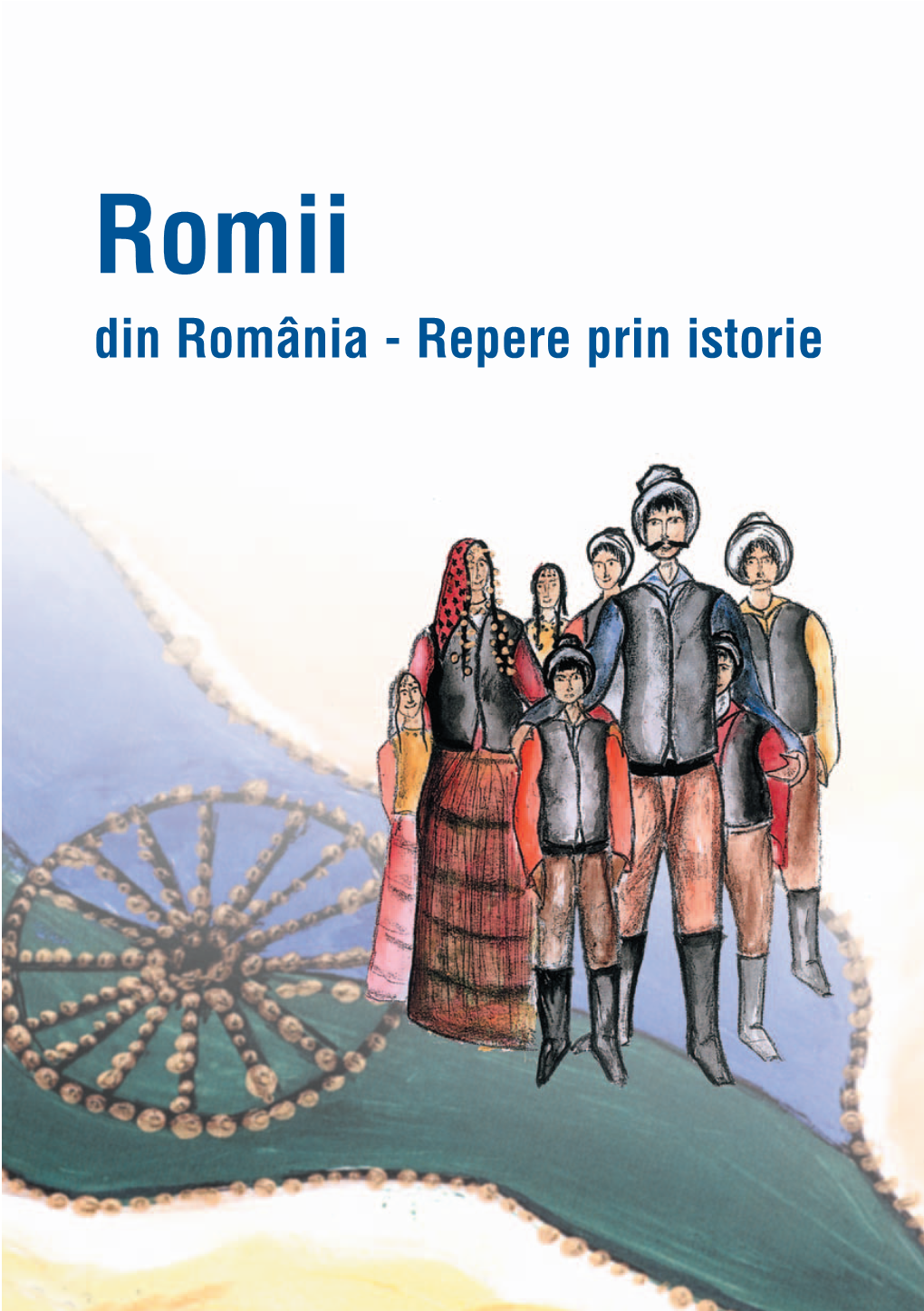 Romii

din România - Repere prin istorie